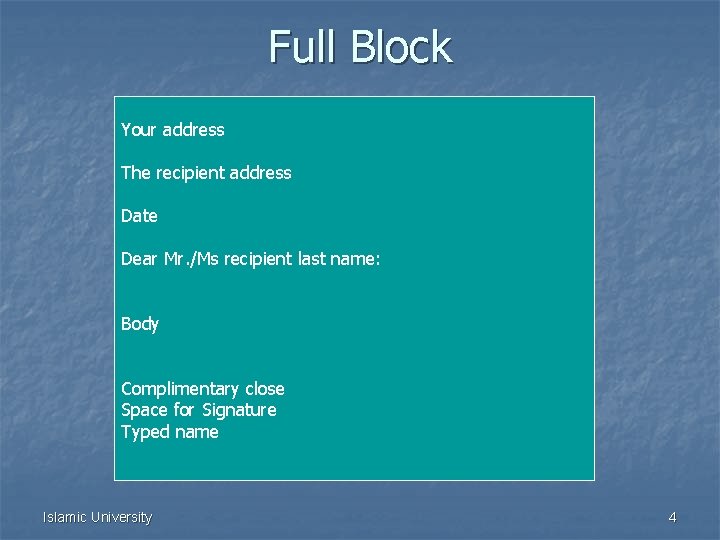 Full Block

Your address

The recipient address

Date

Dear Mr./Ms recipient last name:

Body

Complimentary close
Space for Signature
Typed name

Islamic University

4